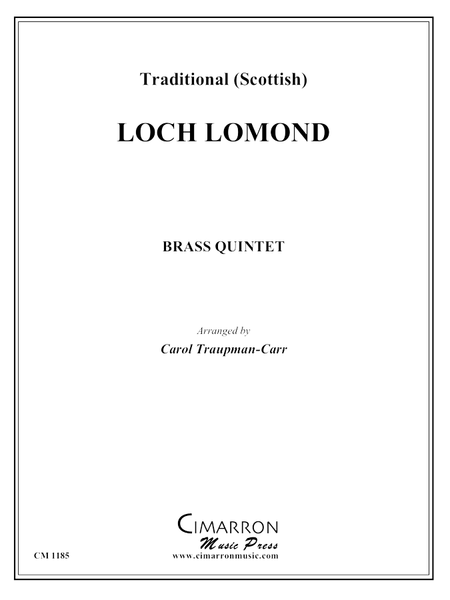 Traditional (Scottish)

LOCH LOMOND

BRASS QUINTET

Arranged by
Carol Traupman-Carr

CIMARRON
Music Press
www.cimarronmusic.com

CM 1185